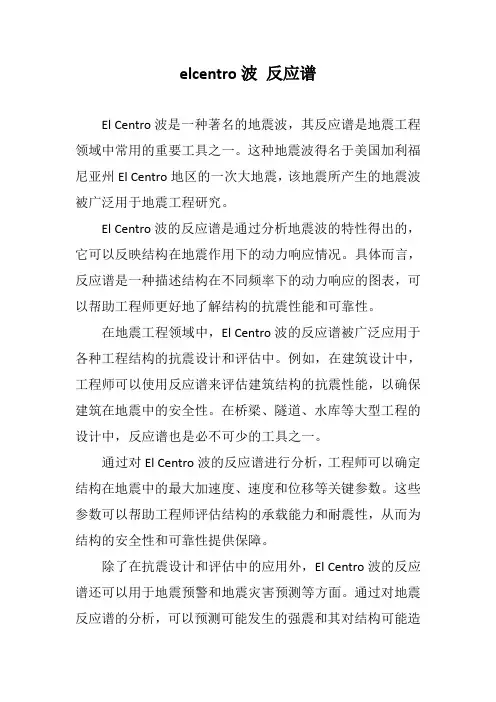 elcentro 波 反应谱

El Centro 波是一种著名的地震波，其反应谱是地震工程领域中常用的重要工具之一。这种地震波得名于美国加利福尼亚州 El Centro 地区的一次大地震，该地震所产生的地震波被广泛用于地震工程研究。

El Centro 波的反应谱是通过分析地震波的特性得出的，它可以反映结构在地震作用下的动力响应情况。具体而言，反应谱是一种描述结构在不同频率下的动力响应的图表，可以帮助工程师更好地了解结构的抗震性能和可靠性。

在地震工程领域中，El Centro 波的反应谱被广泛应用于各种工程结构的抗震设计和评估中。例如，在建筑设计中，工程师可以使用反应谱来评估建筑结构的抗震性能，以确保建筑在地震中的安全性。在桥梁、隧道、水库等大型工程的设计中，反应谱也是必不可少的工具之一。

通过对 El Centro 波的反应谱进行分析，工程师可以确定结构在地震中的最大加速度、速度和位移等关键参数。这些参数可以帮助工程师评估结构的承载能力和耐震性，从而为结构的安全性和可靠性提供保障。

除了在抗震设计和评估中的应用外，El Centro 波的反应谱还可以用于地震预警和地震灾害预测等方面。通过对地震反应谱的分析，可以预测可能发生的强震和其对结构可能造